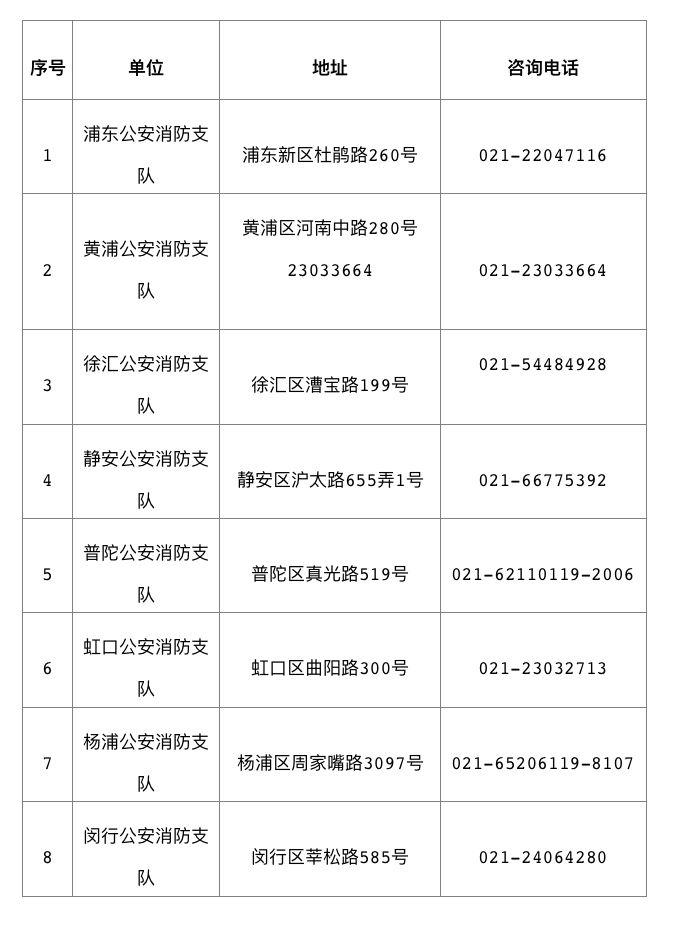 | 序号 | 单位 | 地址 | 咨询电话 |
|---|---|---|---|
| 1 | 浦东公安消防支队 | 浦东新区杜鹃路260号 | 021-22047116 |
| 2 | 黄浦公安消防支队 | 黄浦区河南中路280号 23033664 | 021-23033664 |
| 3 | 徐汇公安消防支队 | 徐汇区漕宝路199号 | 021-54484928 |
| 4 | 静安公安消防支队 | 静安区沪太路655弄1号 | 021-66775392 |
| 5 | 普陀公安消防支队 | 普陀区真光路519号 | 021-62110119-2006 |
| 6 | 虹口公安消防支队 | 虹口区曲阳路300号 | 021-23032713 |
| 7 | 杨浦公安消防支队 | 杨浦区周家嘴路3097号 | 021-65206119-8107 |
| 8 | 闵行公安消防支队 | 闵行区莘松路585号 | 021-24064280 |